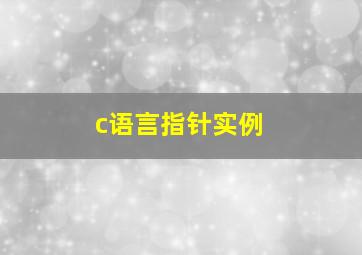 c语言指针实例